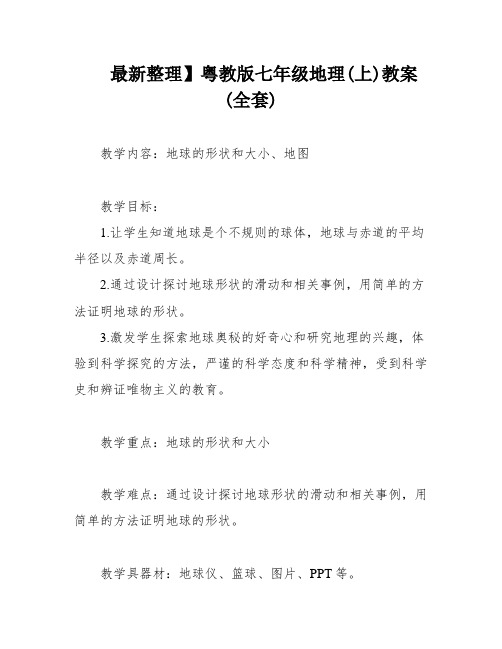 最新整理】粤教版七年级地理(上)教案(全套)

教学内容：地球的形状和大小、地图

教学目标：

1.让学生知道地球是个不规则的球体，地球与赤道的平均半径以及赤道周长。

2.通过设计探讨地球形状的滑动和相关事例，用简单的方法证明地球的形状。

3.激发学生探索地球奥秘的好奇心和研究地理的兴趣，体验到科学探究的方法，严谨的科学态度和科学精神，受到科学史和辨证唯物主义的教育。

教学重点：地球的形状和大小

教学难点：通过设计探讨地球形状的滑动和相关事例，用简单的方法证明地球的形状。

教学具器材：地球仪、篮球、图片、PPT等。